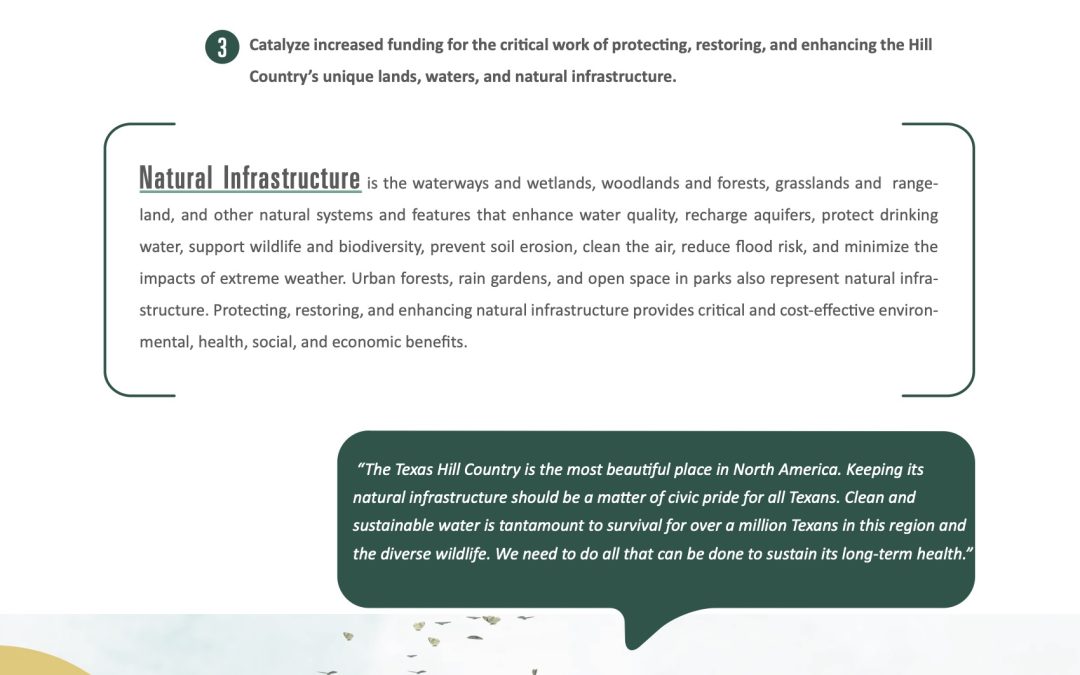 3 Catalyze increased funding for the critical work of protecting, restoring, and enhancing the Hill Country's unique lands, waters, and natural infrastructure.

Natural Infrastructure is the waterways and wetlands, woodlands and forests, grasslands and rangeland, and other natural systems and features that enhance water quality, recharge aquifers, protect drinking water, support wildlife and biodiversity, prevent soil erosion, clean the air, reduce flood risk, and minimize the impacts of extreme weather. Urban forests, rain gardens, and open space in parks also represent natural infrastructure. Protecting, restoring, and enhancing natural infrastructure provides critical and cost-effective environmental, health, social, and economic benefits.

"The Texas Hill Country is the most beautiful place in North America. Keeping its natural infrastructure should be a matter of civic pride for all Texans. Clean and sustainable water is tantamount to survival for over a million Texans in this region and the diverse wildlife. We need to do all that can be done to sustain its long-term health."